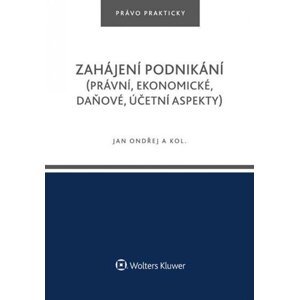 PRÁVO PRAKTICKY

ZAHÁJENÍ PODNIKÁNÍ (PRÁVNÍ, EKONOMICKÉ, DAŇOVÉ, ÚČETNÍ ASPEKTY)

JAN ONDŘEJ A KOL.

Wolters Kluwer